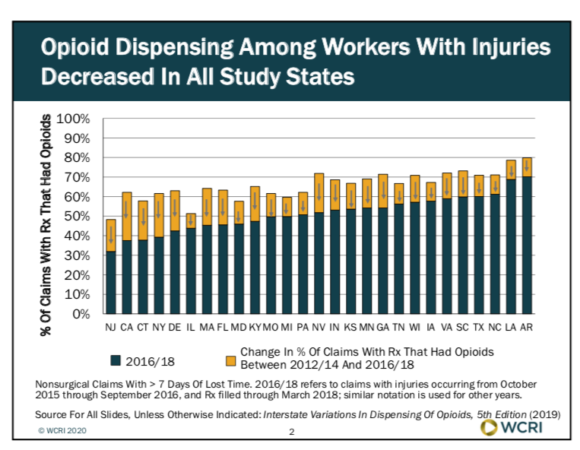 Opioid Dispensing Among Workers With Injuries Decreased In All Study States

% Of Claims With Rx That Had Opioids

100%
90%
80%
70%
60%
50%
40%
30%
20%
10%
0%

NJ CA CT NY DE IL MA FL MD KY MO MI PA NV IN KS MN GA TN WI IA VA SC TX NC LA AR

2016/18

Change In % Of Claims With Rx That Had Opioids Between 2012/14 And 2016/18

Nonsurgical Claims With > 7 Days Of Lost Time. 2016/18 refers to claims with injuries occurring from October 2015 through September 2016, and Rx filled through March 2018; similar notation is used for other years.

Source For All Slides, Unless Otherwise Indicated: Interstate Variations In Dispensing Of Opioids, 5th Edition (2019)

© WCRI 2020

2

WCRI